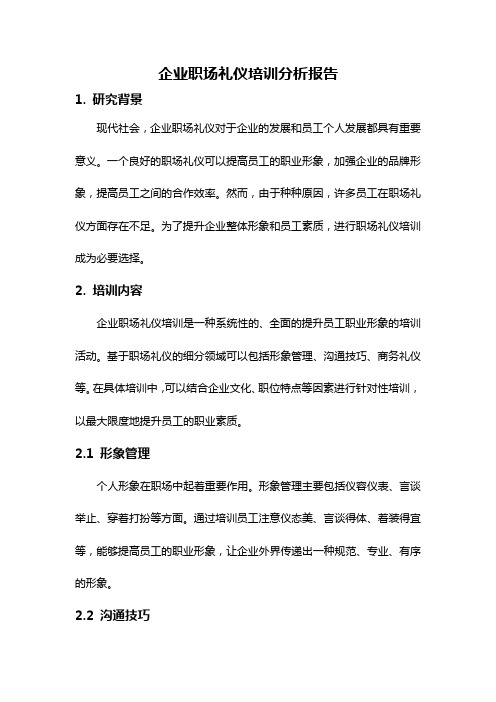 企业职场礼仪培训分析报告

1. 研究背景

现代社会，企业职场礼仪对于企业的发展和员工个人发展都具有重要意义。一个良好的职场礼仪可以提高员工的职业形象，加强企业的品牌形象，提高员工之间的合作效率。然而，由于种种原因，许多员工在职场礼仪方面存在不足。为了提升企业整体形象和员工素质，进行职场礼仪培训成为必要选择。

2. 培训内容

企业职场礼仪培训是一种系统性的、全面的提升员工职业形象的培训活动。基于职场礼仪的细分领域可以包括形象管理、沟通技巧、商务礼仪等。在具体培训中，可以结合企业文化、职位特点等因素进行针对性培训，以最大限度地提升员工的职业素质。

2.1 形象管理

个人形象在职场中起着重要作用。形象管理主要包括仪容仪表、言谈举止、穿着打扮等方面。通过培训员工注意仪态美、言谈得体、着装得宜等，能够提高员工的职业形象，让企业外界传递出一种规范、专业、有序的形象。

2.2 沟通技巧